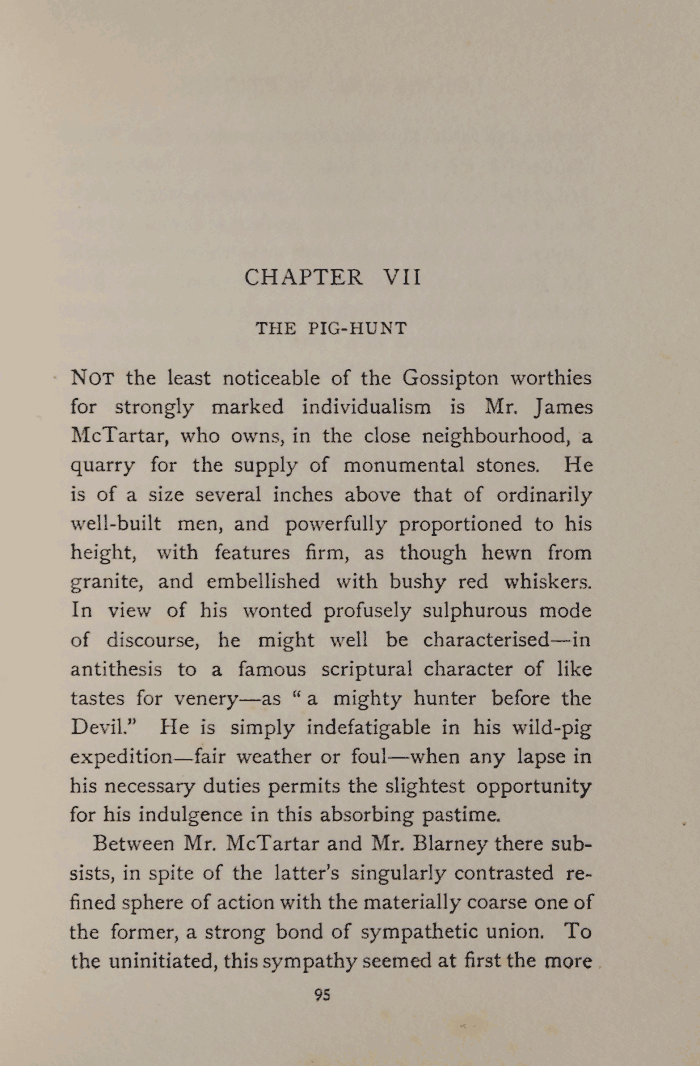 CHAPTER VII

THE PIG-HUNT

NOT the least noticeable of the Gossipton worthies for strongly marked individualism is Mr. James McTartar, who owns, in the close neighbourhood, a quarry for the supply of monumental stones. He is of a size several inches above that of ordinarily well-built men, and powerfully proportioned to his height, with features firm, as though hewn from granite, and embellished with bushy red whiskers. In view of his wonted profusely sulphurous mode of discourse, he might well be characterised—in antithesis to a famous scriptural character of like tastes for venery—as "a mighty hunter before the Devil." He is simply indefatigable in his wild-pig expedition—fair weather or foul—when any lapse in his necessary duties permits the slightest opportunity for his indulgence in this absorbing pastime.

Between Mr. McTartar and Mr. Blarney there subsists, in spite of the latter's singularly contrasted refined sphere of action with the materially coarse one of the former, a strong bond of sympathetic union. To the uninitiated, this sympathy seemed at first the more

95